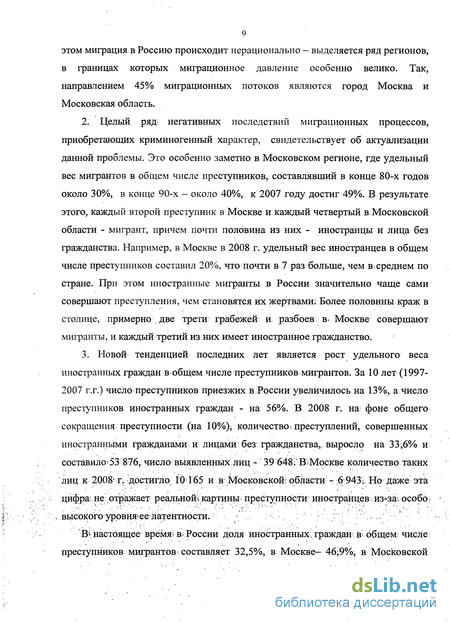 9

этом миграция в Россию происходит нерационально – выделяется ряд регионов, в границах которых миграционное давление особенно велико. Так, направлением 45% миграционных потоков являются город Москва и Московская область.

2. Целый ряд негативных последствий миграционных процессов, приобретающих криминогенный характер, свидетельствует об актуализации данной проблемы. Это особенно заметно в Московском регионе, где удельный вес мигрантов в общем числе преступников, составлявший в конце 80-х годов около 30%, в конце 90-х – около 40%, к 2007 году достиг 49%. В результате этого, каждый второй преступник в Москве и каждый четвертый в Московской области - мигрант, причем почти половина из них - иностранцы и лица без гражданства. Например, в Москве в 2008 г. удельный вес иностранцев в общем числе преступников составил 20%, что почти в 7 раз больше, чем в среднем по стране. При этом иностранные мигранты в России значительно чаще сами совершают преступления, чем становятся их жертвами. Более половины краж в столице, примерно две трети грабежей и разбоев в Москве совершают мигранты, и каждый третий из них имеет иностранное гражданство.

3. Новой тенденцией последних лет является рост удельного веса иностранных граждан в общем числе преступников мигрантов. За 10 лет (1997-2007 г.г.) число преступников приезжих в России увеличилось на 13%, а число преступников иностранных граждан - на 56%. В 2008 г. на фоне общего сокращения преступности (на 10%), количество преступлений, совершенных иностранными гражданами и лицами без гражданства, выросло на 33,6% и составило 53 876, число выявленных лиц - 39 648. В Москве количество таких лиц к 2008 г. достигло 10 165 и в Московской области - 6 943. Но даже эта цифра не отражает реальной картины преступности иностранцев из-за особо высокого уровня ее латентности.

В настоящее время в России доля иностранных граждан в общем числе преступников мигрантов составляет 32,5%, в Москве– 46,9%, в Московской

dsLib.net
библиотека диссертаций